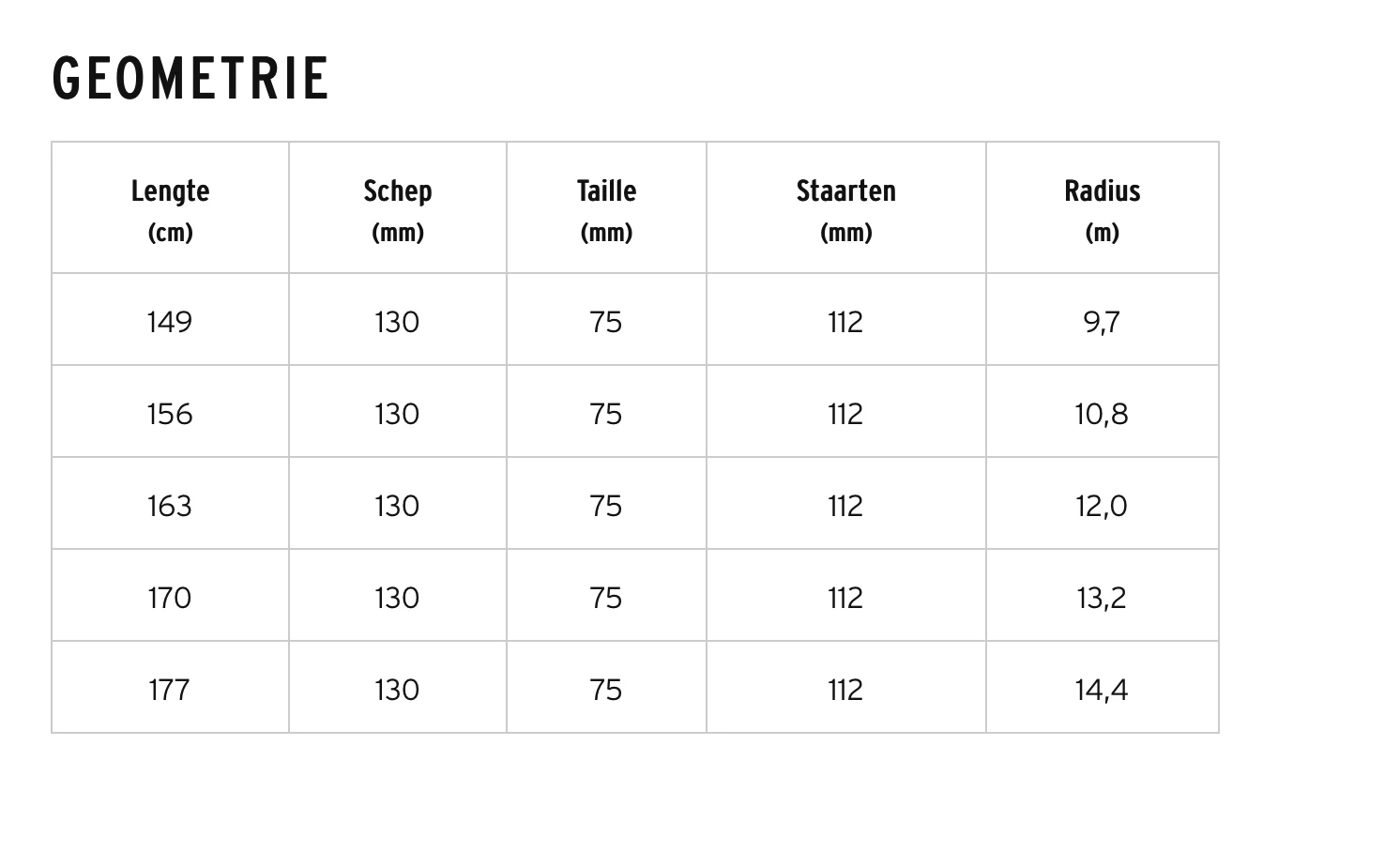 GEOMETRIE

| Lengte (cm) | Schep (mm) | Taille (mm) | Staarten (mm) | Radius (m) |
|---|---|---|---|---|
| 149 | 130 | 75 | 112 | 9,7 |
| 156 | 130 | 75 | 112 | 10,8 |
| 163 | 130 | 75 | 112 | 12,0 |
| 170 | 130 | 75 | 112 | 13,2 |
| 177 | 130 | 75 | 112 | 14,4 |